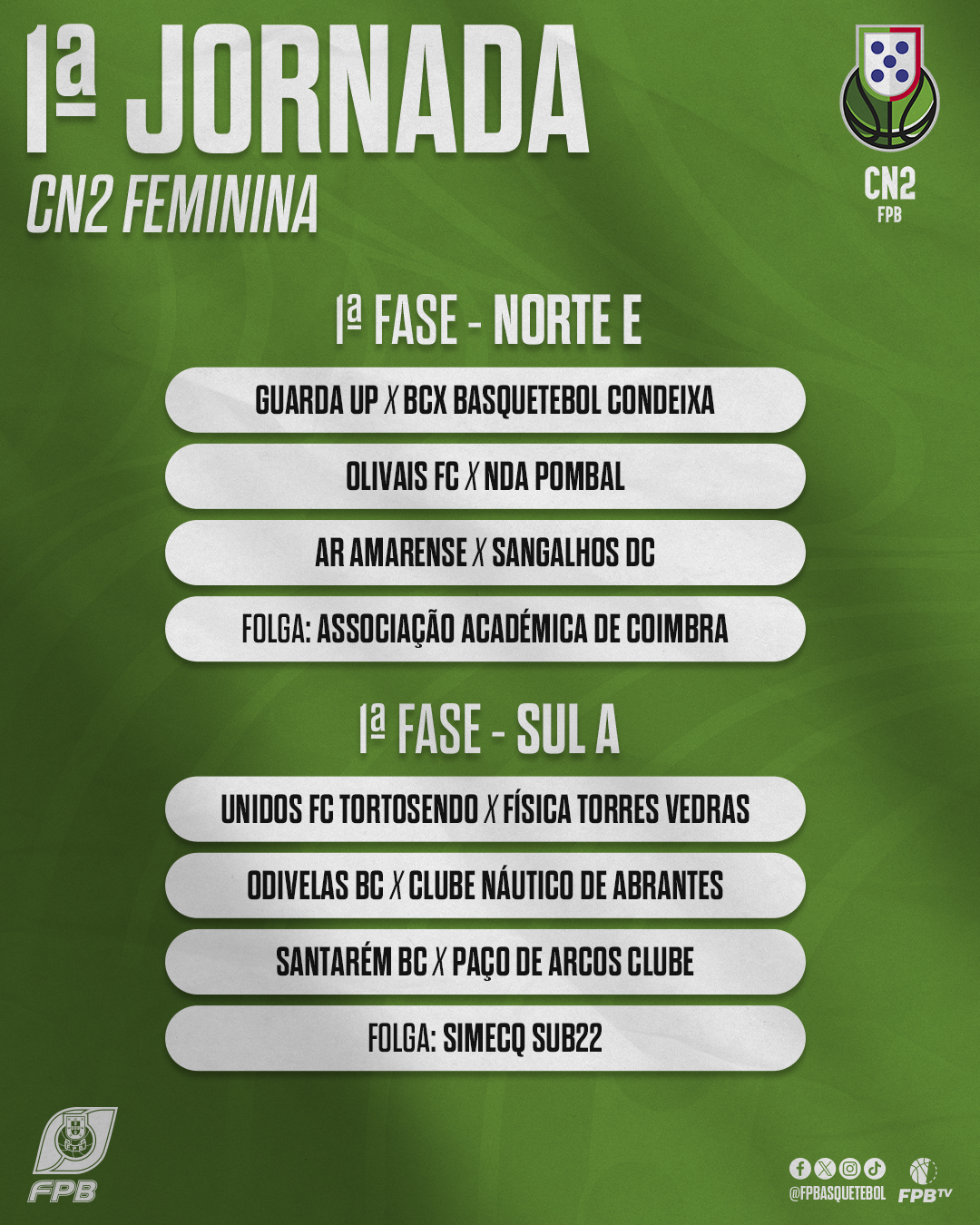 1ª JORNADA
CN2 FEMININA

CN2
FPB

1ª FASE - NORTE E

GUARDA UP X BCX BASQUETEBOL CONDEIXA

OLIVAIS FC X NDA POMBAL

AR AMARENSE X SANGALHOS DC

FOLGA: ASSOCIAÇÃO ACADÉMICA DE COIMBRA

1ª FASE - SUL A

UNIDOS FC TORTOSENDO X FÍSICA TORRES VEDRAS

ODIVELAS BC X CLUBE NÁUTICO DE ABRANTES

SANTARÉM BC X PAÇO DE ARCOS CLUBE

FOLGA: SIMECQ SUB22

FPB

@FPBASQUETEBOL

FPB TV